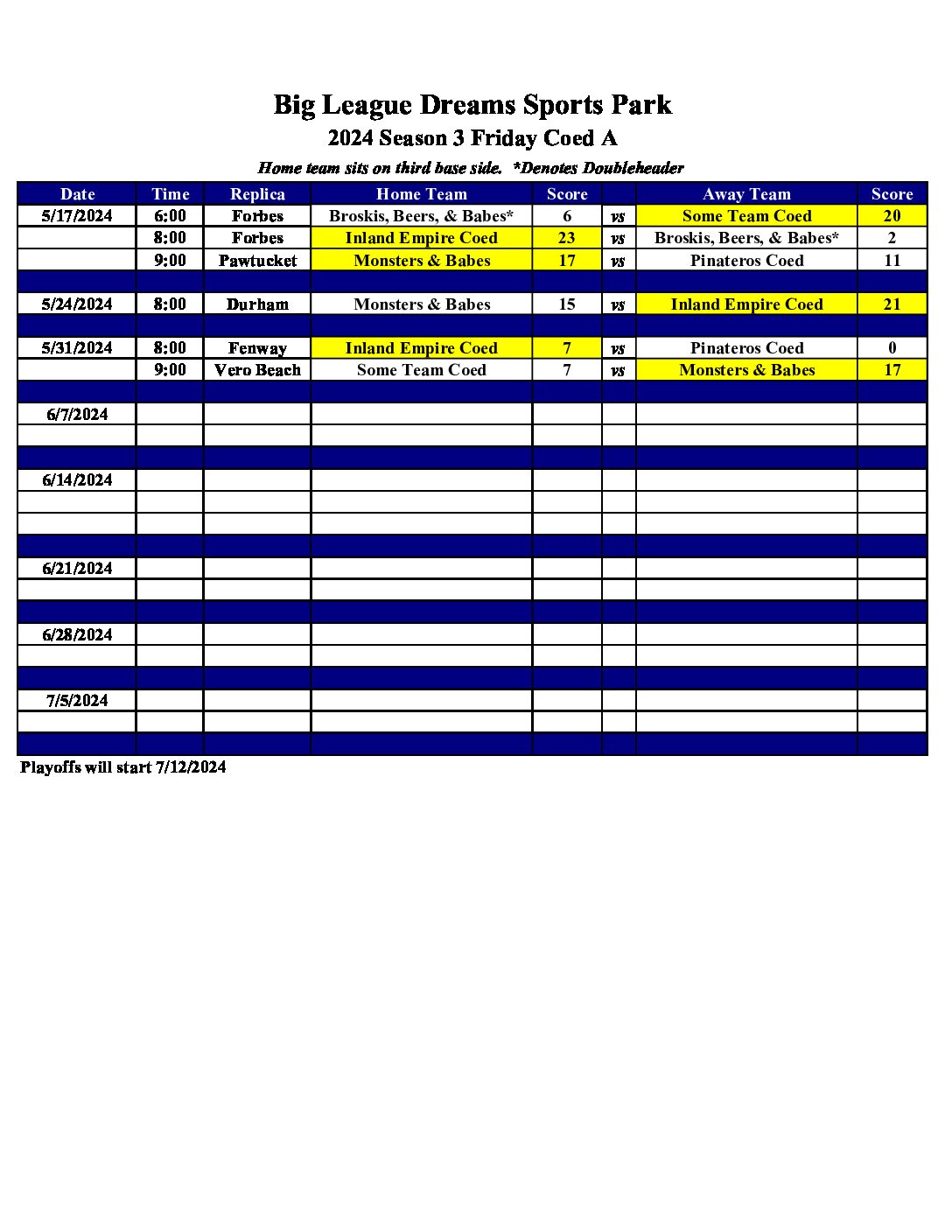 Big League Dreams Sports Park
2024 Season 3 Friday Coed A

Home team sits on third base side. *Denotes Doubleheader

| Date | Time | Replica | Home Team | Score | | Away Team | Score |
|---|---|---|---|---|---|---|---|
| 5/17/2024 | 6:00 | Forbes | Broskis, Beers, & Babes* | 6 | vs | Some Team Coed | 20 |
| | 8:00 | Forbes | Inland Empire Coed | 23 | vs | Broskis, Beers, & Babes* | 2 |
| | 9:00 | Pawtucket | Monsters & Babes | 17 | vs | Pinateros Coed | 11 |
| | | | | | | | |
| 5/24/2024 | 8:00 | Durham | Monsters & Babes | 15 | vs | Inland Empire Coed | 21 |
| | | | | | | | |
| 5/31/2024 | 8:00 | Fenway | Inland Empire Coed | 7 | vs | Pinateros Coed | 0 |
| | 9:00 | Vero Beach | Some Team Coed | 7 | vs | Monsters & Babes | 17 |
| | | | | | | | |
| 6/7/2024 | | | | | | | |
| | | | | | | | |
| | | | | | | | |
| 6/14/2024 | | | | | | | |
| | | | | | | | |
| | | | | | | | |
| | | | | | | | |
| 6/21/2024 | | | | | | | |
| | | | | | | | |
| | | | | | | | |
| 6/28/2024 | | | | | | | |
| | | | | | | | |
| | | | | | | | |
| 7/5/2024 | | | | | | | |
| | | | | | | | |
| | | | | | | | |

Playoffs will start 7/12/2024